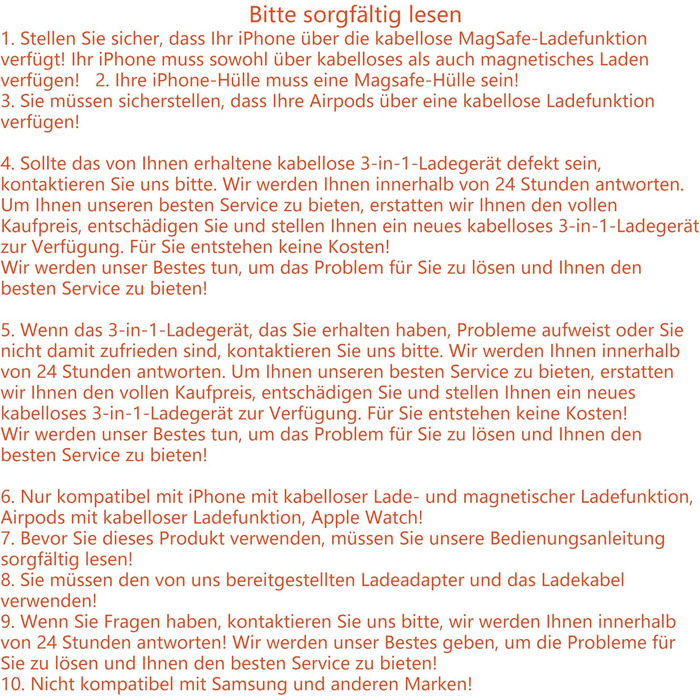 Bitte sorgfältig lesen
1. Stellen Sie sicher, dass Ihr iPhone über die kabellose MagSafe-Ladefunktion verfügt! Ihr iPhone muss sowohl über kabelloses als auch magnetisches Laden verfügen!   2. Ihre iPhone-Hülle muss eine Magsafe-Hülle sein!
3. Sie müssen sicherstellen, dass Ihre Airpods über eine kabellose Ladefunktion verfügen!

4. Sollte das von Ihnen erhaltene kabellose 3-in-1-Ladegerät defekt sein, kontaktieren Sie uns bitte. Wir werden Ihnen innerhalb von 24 Stunden antworten. Um Ihnen unseren besten Service zu bieten, erstatten wir Ihnen den vollen Kaufpreis, entschädigen Sie und stellen Ihnen ein neues kabelloses 3-in-1-Ladegerät zur Verfügung. Für Sie entstehen keine Kosten!
Wir werden unser Bestes tun, um das Problem für Sie zu lösen und Ihnen den besten Service zu bieten!

5. Wenn das 3-in-1-Ladegerät, das Sie erhalten haben, Probleme aufweist oder Sie nicht damit zufrieden sind, kontaktieren Sie uns bitte. Wir werden Ihnen innerhalb von 24 Stunden antworten. Um Ihnen unseren besten Service zu bieten, erstatten wir Ihnen den vollen Kaufpreis, entschädigen Sie und stellen Ihnen ein neues kabelloses 3-in-1-Ladegerät zur Verfügung. Für Sie entstehen keine Kosten!
Wir werden unser Bestes tun, um das Problem für Sie zu lösen und Ihnen den besten Service zu bieten!

6. Nur kompatibel mit iPhone mit kabelloser Lade- und magnetischer Ladefunktion, Airpods mit kabelloser Ladefunktion, Apple Watch!
7. Bevor Sie dieses Produkt verwenden, müssen Sie unsere Bedienungsanleitung sorgfältig lesen!
8. Sie müssen den von uns bereitgestellten Ladeadapter und das Ladekabel verwenden!
9. Wenn Sie Fragen haben, kontaktieren Sie uns bitte, wir werden Ihnen innerhalb von 24 Stunden antworten! Wir werden unser Bestes geben, um die Probleme für Sie zu lösen und Ihnen den besten Service zu bieten!
10. Nicht kompatibel mit Samsung und anderen Marken!